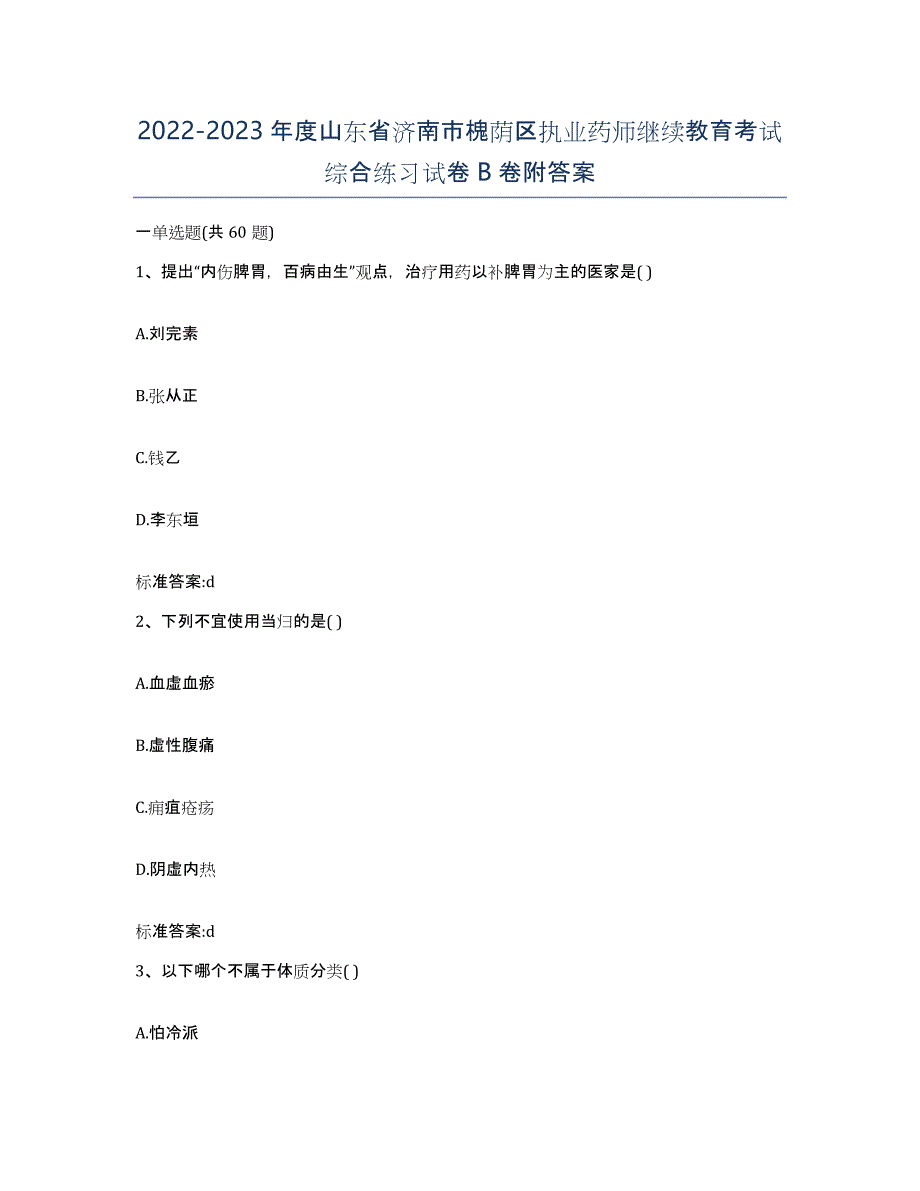 2022-2023年度山东省济南市槐荫区执业药师继续教育考试综合练习试卷B卷附答案

一单选题(共60题)

1、提出“内伤脾胃，百病由生”观点，治疗用药以补脾胃为主的医家是( )

A.刘完素

B.张从正

C.钱乙

D.李东垣

标准答案:d

2、下列不宜使用当归的是( )

A.血虚血瘀

B.虚性腹痛

C.痈疽疮疡

D.阴虚内热

标准答案:d

3、以下哪个不属于体质分类( )

A.怕冷派